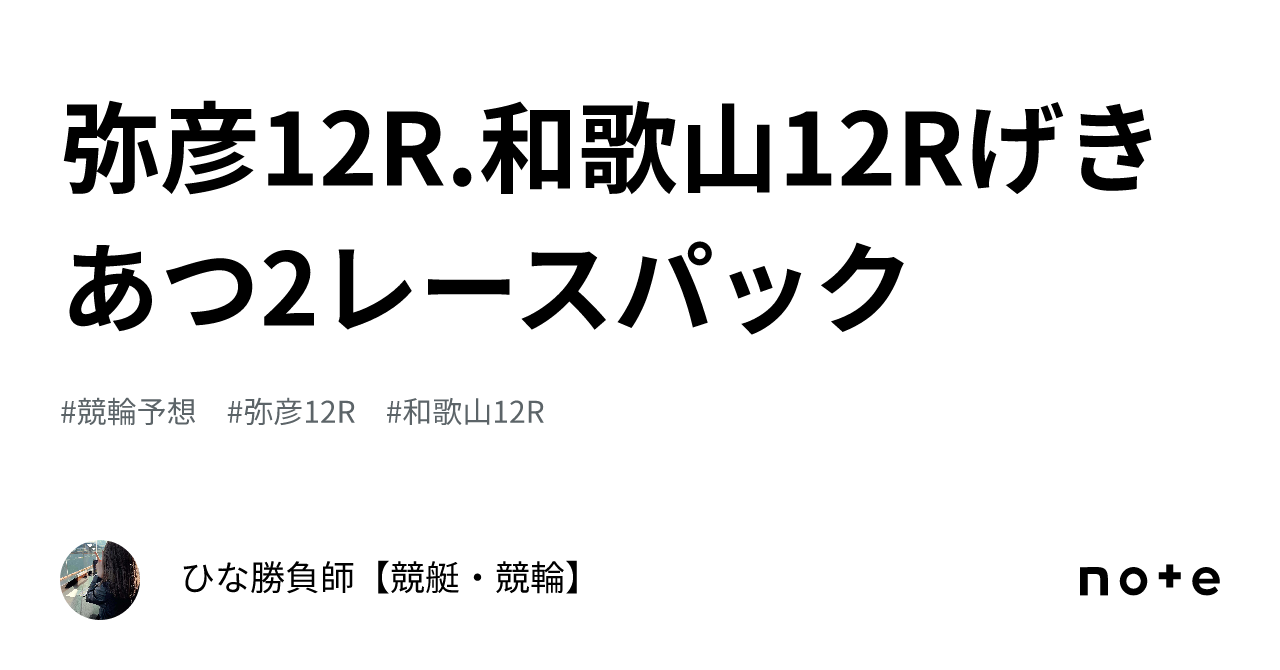 弥彦12R.和歌山12Rげきあつ2レースパック

#競輪予想　#弥彦12R　#和歌山12R

ひな勝負師【競艇・競輪】

note